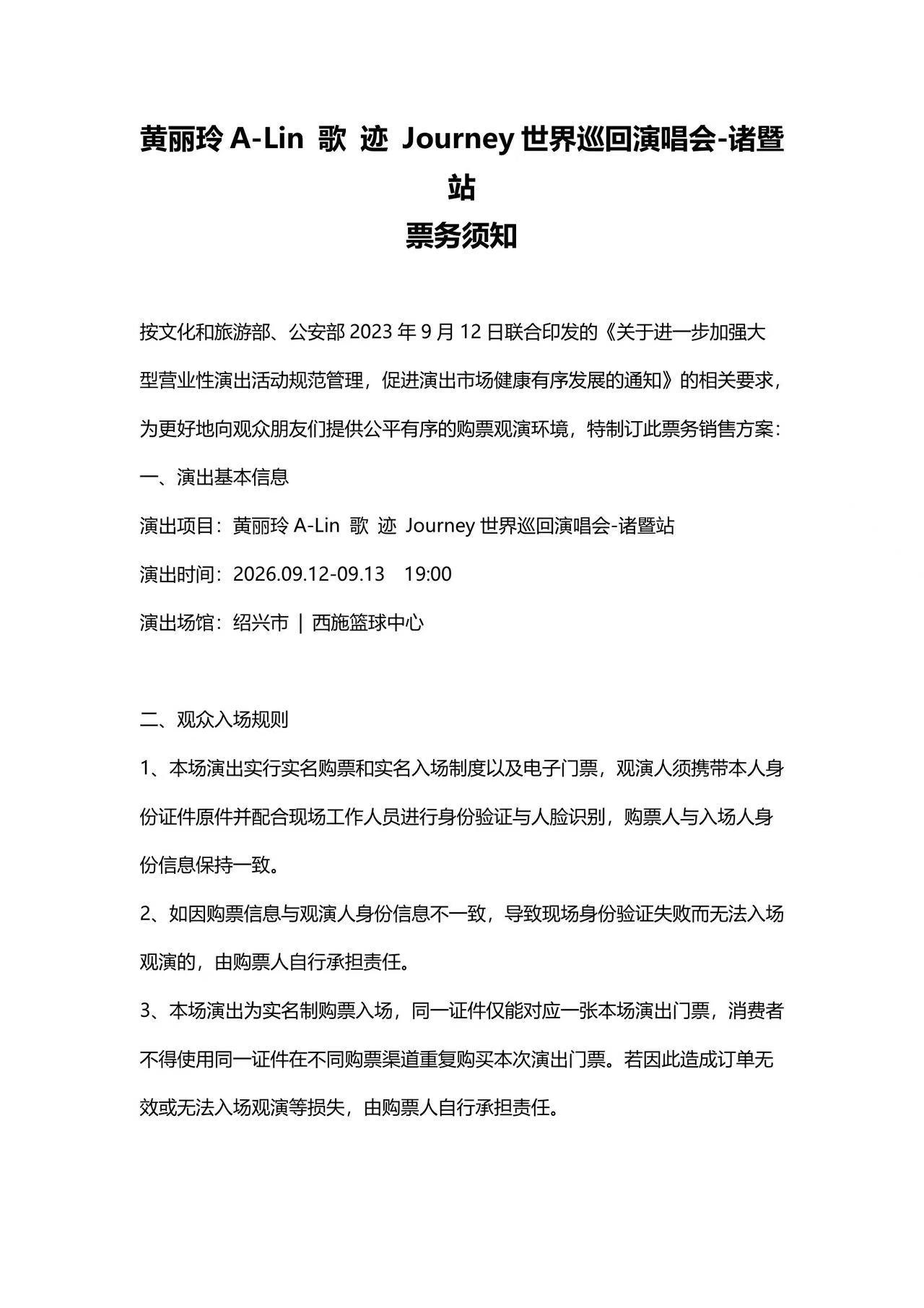 黄丽玲 A-Lin 歌 迹 Journey 世界巡回演唱会-诸暨站
票务须知

按文化和旅游部、公安部 2023 年 9 月 12 日联合印发的《关于进一步加强大型营业性演出活动规范管理，促进演出市场健康有序发展的通知》的相关要求，为更好地向观众朋友们提供公平有序的购票观演环境，特制订此票务销售方案：

一、演出基本信息

演出项目：黄丽玲 A-Lin 歌 迹 Journey 世界巡回演唱会-诸暨站

演出时间：2026.09.12-09.13 19:00

演出场馆：绍兴市 ｜ 西施篮球中心

二、观众入场规则

1、本场演出实行实名购票和实名入场制度以及电子门票，观演人须携带本人身份证件原件并配合现场工作人员进行身份验证与人脸识别，购票人与入场人身份信息保持一致。

2、如因购票信息与观演人身份信息不一致，导致现场身份验证失败而无法入场观演的，由购票人自行承担责任。

3、本场演出为实名制购票入场，同一证件仅能对应一张本场演出门票，消费者不得使用同一证件在不同购票渠道重复购买本次演出门票。若因此造成订单无效或无法入场观演等损失，由购票人自行承担责任。